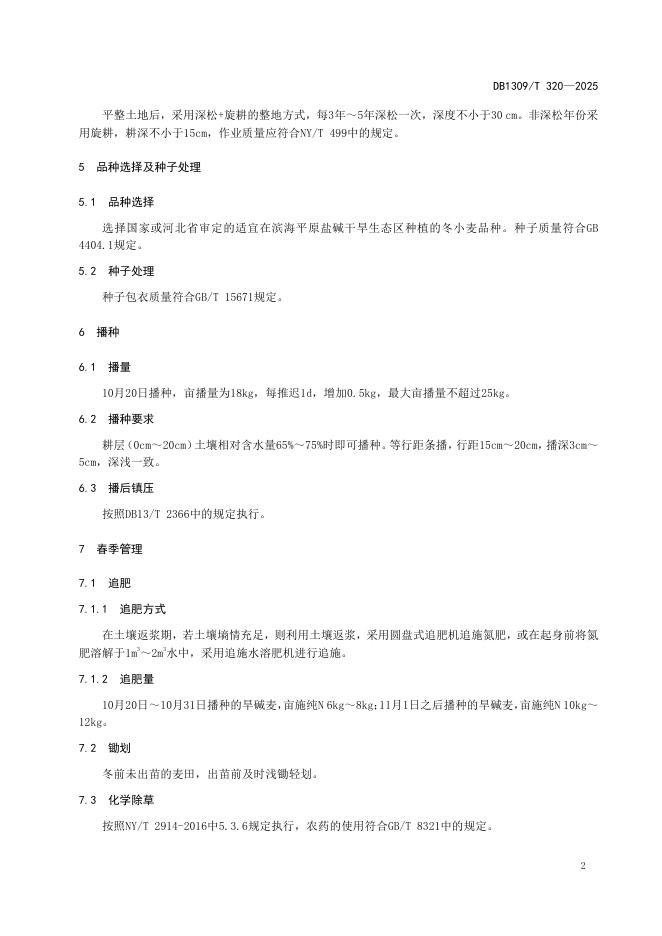 DB1309/T 320—2025

平整土地后，采用深松+旋耕的整地方式，每3年～5年深松一次，深度不小于30 cm。非深松年份采用旋耕，耕深不小于15cm，作业质量应符合NY/T 499中的规定。

5 品种选择及种子处理

5.1 品种选择

选择国家或河北省审定的适宜在滨海平原盐碱干旱生态区种植的冬小麦品种。种子质量符合GB 4404.1规定。

5.2 种子处理

种子包衣质量符合GB/T 15671规定。

6 播种

6.1 播量

10月20日播种，亩播量为18kg，每推迟1d，增加0.5kg，最大亩播量不超过25kg。

6.2 播种要求

耕层（0cm～20cm）土壤相对含水量65%～75%时即可播种。等行距条播，行距15cm～20cm，播深3cm～5cm，深浅一致。

6.3 播后镇压

按照DB13/T 2366中的规定执行。

7 春季管理

7.1 追肥

7.1.1 追肥方式

在土壤返浆期，若土壤墒情充足，则利用土壤返浆，采用圆盘式追肥机追施氮肥，或在起身前将氮肥溶解于$1m^3$～$2m^3$水中，采用追施水溶肥机进行追施。

7.1.2 追肥量

10月20日～10月31日播种的旱碱麦，亩施纯N 6kg～8kg；11月1日之后播种的旱碱麦，亩施纯N 10kg～12kg。

7.2 锄划

冬前未出苗的麦田，出苗前及时浅锄轻划。

7.3 化学除草

按照NY/T 2914-2016中5.3.6规定执行，农药的使用符合GB/T 8321中的规定。

2